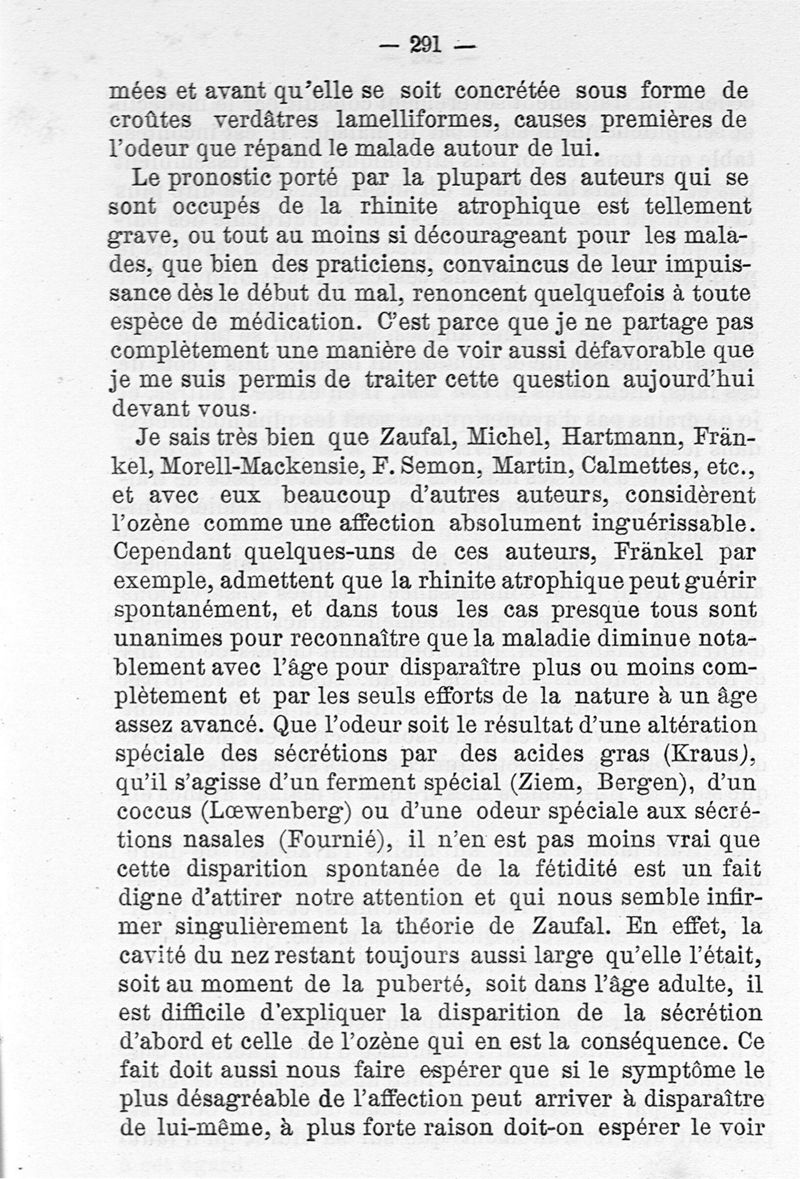 — 291 —

mées et avant qu'elle se soit concrétée sous forme de croûtes verdâtres lamelliformes, causes premières de l'odeur que répand le malade autour de lui.

Le pronostic porté par la plupart des auteurs qui se sont occupés de la rhinite atrophique est tellement grave, ou tout au moins si décourageant pour les malades, que bien des praticiens, convaincus de leur impuissance dès le début du mal, renoncent quelquefois à toute espèce de médication. C'est parce que je ne partage pas complètement une manière de voir aussi défavorable que je me suis permis de traiter cette question aujourd'hui devant vous.

Je sais très bien que Zaufal, Michel, Hartmann, Fränkel, Morell-Mackensie, F. Semon, Martin, Calmettes, etc., et avec eux beaucoup d'autres auteurs, considèrent l'ozène comme une affection absolument inguérissable. Cependant quelques-uns de ces auteurs, Fränkel par exemple, admettent que la rhinite atrophique peut guérir spontanément, et dans tous les cas presque tous sont unanimes pour reconnaître que la maladie diminue notablement avec l'âge pour disparaître plus ou moins complètement et par les seuls efforts de la nature à un âge assez avancé. Que l'odeur soit le résultat d'une altération spéciale des sécrétions par des acides gras (Kraus), qu'il s'agisse d'un ferment spécial (Ziem, Bergen), d'un coccus (Lœwenberg) ou d'une odeur spéciale aux sécrétions nasales (Fournié), il n'en est pas moins vrai que cette disparition spontanée de la fétidité est un fait digne d'attirer notre attention et qui nous semble infirmer singulièrement la théorie de Zaufal. En effet, la cavité du nez restant toujours aussi large qu'elle l'était, soit au moment de la puberté, soit dans l'âge adulte, il est difficile d'expliquer la disparition de la sécrétion d'abord et celle de l'ozène qui en est la conséquence. Ce fait doit aussi nous faire espérer que si le symptôme le plus désagréable de l'affection peut arriver à disparaître de lui-même, à plus forte raison doit-on espérer le voir